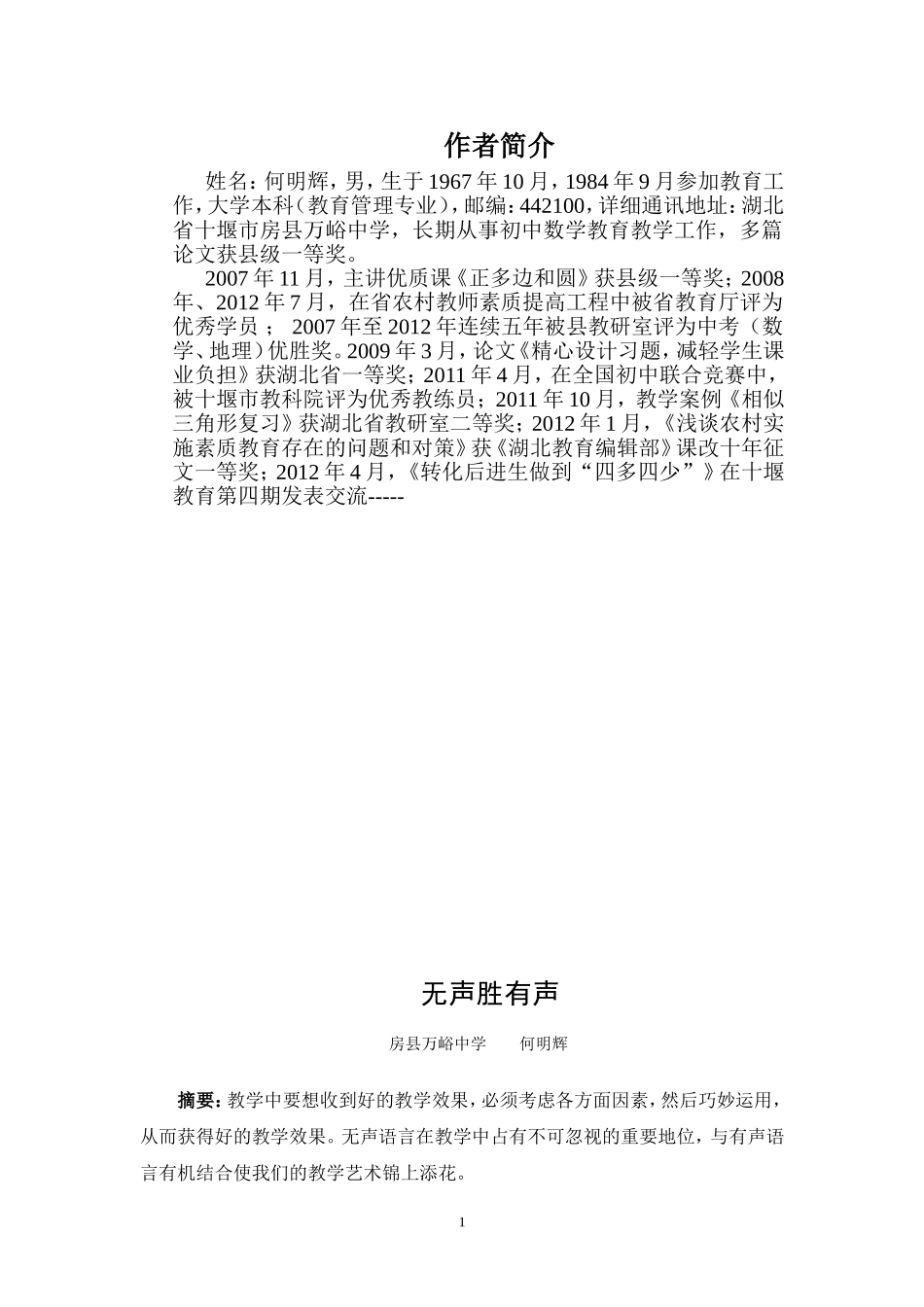 作者简介

姓名：何明辉，男，生于1967年10月，1984年9月参加教育工作，大学本科（教育管理专业），邮编：442100，详细通讯地址：湖北省十堰市房县万峪中学，长期从事初中数学教育教学工作，多篇论文获县级一等奖。

2007年11月，主讲优质课《正多边和圆》获县级一等奖；2008年、2012年7月，在省农村教师素质提高工程中被省教育厅评为优秀学员； 2007年至2012年连续五年被县教研室评为中考（数学、地理）优胜奖。2009年3月，论文《精心设计习题，减轻学生课业负担》获湖北省一等奖；2011年4月，在全国初中联合竞赛中，被十堰市教科院评为优秀教练员；2011年10月，教学案例《相似三角形复习》获湖北省教研室二等奖；2012年1月，《浅谈农村实施素质教育存在的问题和对策》获《湖北教育编辑部》课改十年征文一等奖；2012年4月，《转化后进生做到“四多四少”》在十堰教育第四期发表交流-----

无声胜有声

房县万峪中学　　何明辉

摘要：教学中要想收到好的教学效果，必须考虑各方面因素，然后巧妙运用，从而获得好的教学效果。无声语言在教学中占有不可忽视的重要地位，与有声语言有机结合使我们的教学艺术锦上添花。

1